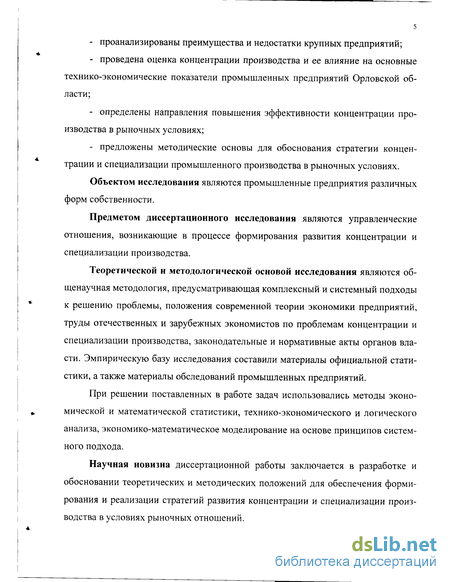 5

- проанализированы преимущества и недостатки крупных предприятий;

- проведена оценка концентрации производства и ее влияние на основные технико-экономические показатели промышленных предприятий Орловской области;

- определены направления повышения эффективности концентрации производства в рыночных условиях;

- предложены методические основы для обоснования стратегии концентрации и специализации промышленного производства в рыночных условиях.

Объектом исследования являются промышленные предприятия различных форм собственности.

Предметом диссертационного исследования являются управленческие отношения, возникающие в процессе формирования развития концентрации и специализации производства.

Теоретической и методологической основой исследования являются общенаучная методология, предусматривающая комплексный и системный подходы к решению проблемы, положения современной теории экономики предприятий, труды отечественных и зарубежных экономистов по проблемам концентрации и специализации производства, законодательные и нормативные акты органов власти. Эмпирическую базу исследования составили материалы официальной статистики, а также материалы обследований промышленных предприятий.

При решении поставленных в работе задач использовались методы экономической и математической статистики, технико-экономического и логического анализа, экономико-математическое моделирование на основе принципов системного подхода.

Научная новизна диссертационной работы заключается в разработке и обосновании теоретических и методических положений для обеспечения формирования и реализации стратегий развития концентрации и специализации производства в условиях рыночных отношений.

dsLib.net
библиотека диссертаций